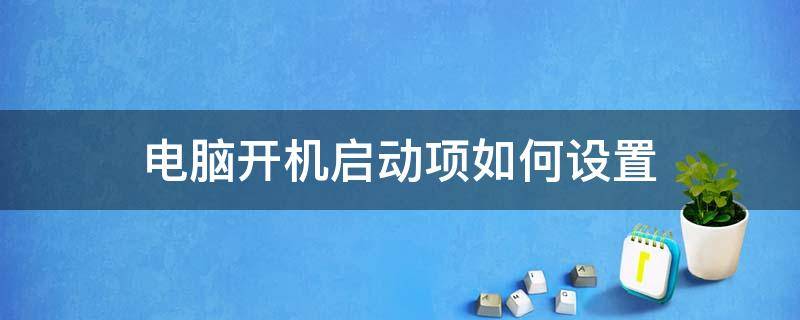 电脑开机启动项如何设置